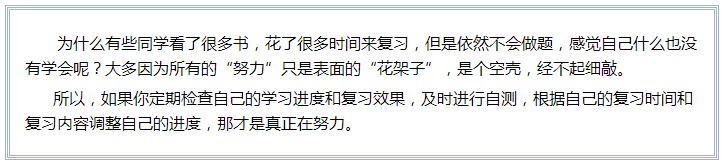 为什么有些同学看了很多书，花了很多时间来复习，但是依然不会做题，感觉自己什么也没有学会呢？大多因为所有的“努力”只是表面的“花架子”，是个空壳，经不起细敲。

所以，如果你定期检查自己的学习进度和复习效果，及时进行自测，根据自己的复习时间和复习内容调整自己的进度，那才是真正在努力。